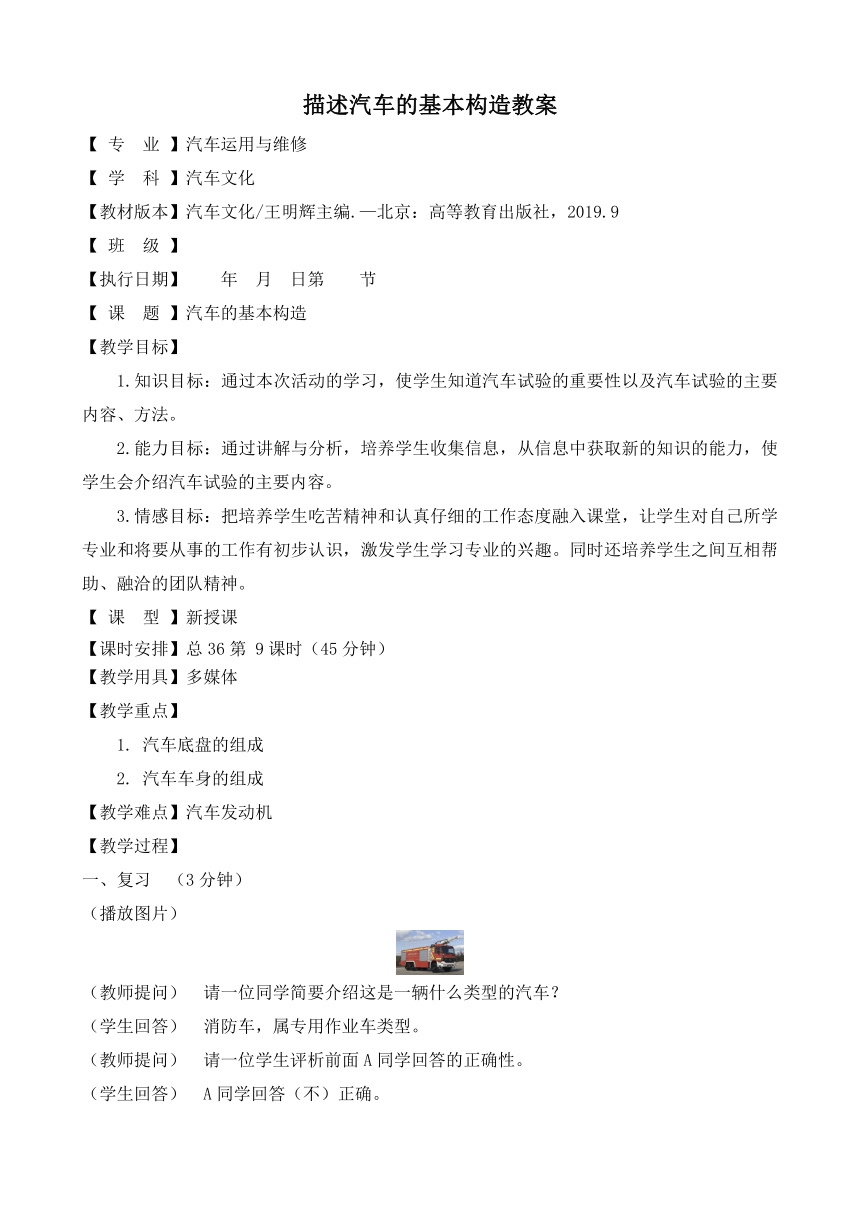 描述汽车的基本构造教案

【 专 业 】汽车运用与维修

【 学 科 】汽车文化

【教材版本】汽车文化/王明辉主编.—北京：高等教育出版社，2019.9

【 班 级 】

【执行日期】 年 月 日第 节

【 课 题 】汽车的基本构造

【教学目标】

1.知识目标：通过本次活动的学习，使学生知道汽车试验的重要性以及汽车试验的主要内容、方法。

2.能力目标：通过讲解与分析，培养学生收集信息，从信息中获取新的知识的能力，使学生会介绍汽车试验的主要内容。

3.情感目标：把培养学生吃苦精神和认真仔细的工作态度融入课堂，让学生对自己所学专业和将要从事的工作有初步认识，激发学生学习专业的兴趣。同时还培养学生之间互相帮助、融洽的团队精神。

【 课 型 】新授课

【课时安排】总 36 第 9 课时（45 分钟）

【教学用具】多媒体

【教学重点】

1. 汽车底盘的组成

2. 汽车车身的组成

【教学难点】汽车发动机

【教学过程】

一、复习 （3 分钟）

（播放图片）

（教师提问） 请一位同学简要介绍这是一辆什么类型的汽车？

（学生回答） 消防车，属专用作业车类型。

（教师提问） 请一位学生评析前面 A 同学回答的正确性。

（学生回答） A 同学回答（不）正确。